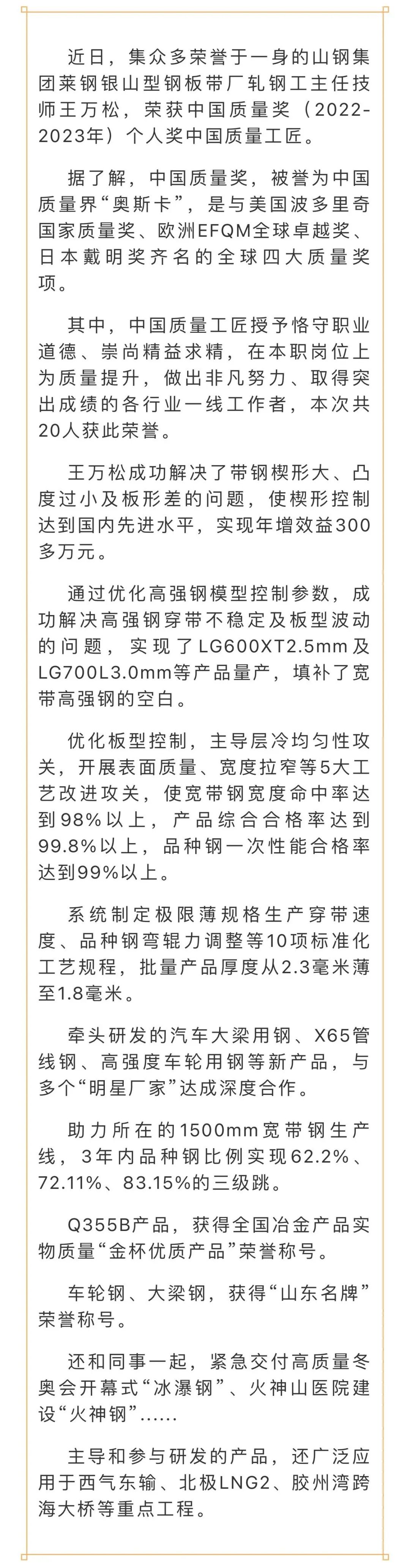 近日，集众多荣誉于一身的山钢集团莱钢银山型钢板带厂轧钢工主任技师王万松，荣获中国质量奖（2022-2023年）个人奖中国质量工匠。

据了解，中国质量奖，被誉为中国质量界“奥斯卡”，是与美国波多里奇国家质量奖、欧洲EFQM全球卓越奖、日本戴明奖齐名的全球四大质量奖项。

其中，中国质量工匠授予恪守职业道德、崇尚精益求精，在本职岗位上为质量提升，做出非凡努力、取得突出成绩的各行业一线工作者，本次共20人获此荣誉。

王万松成功解决了带钢楔形大、凸度过小及板形差的问题，使楔形控制达到国内先进水平，实现年增效益300多万元。

通过优化高强钢模型控制参数，成功解决高强钢穿带不稳定及板型波动的问题，实现了LG600XT2.5mm及LG700L3.0mm等产品量产，填补了宽带高强钢的空白。

优化板型控制，主导层冷均匀性攻关，开展表面质量、宽度拉窄等5大工艺改进攻关，使宽带钢宽度命中率达到98%以上，产品综合合格率达到99.8%以上，品种钢一次性能合格率达到99%以上。

系统制定极限薄规格生产穿带速度、品种钢弯辊力调整等10项标准化工艺规程，批量产品厚度从2.3毫米薄至1.8毫米。

牵头研发的汽车大梁用钢、X65管线钢、高强度车轮用钢等新产品，与多个“明星厂家”达成深度合作。

助力所在的1500mm宽带钢生产线，3年内品种钢比例实现62.2%、72.11%、83.15%的三级跳。

Q355B产品，获得全国冶金产品实物质量“金杯优质产品”荣誉称号。

车轮钢、大梁钢，获得“山东名牌”荣誉称号。

还和同事一起，紧急交付高质量冬奥会开幕式“冰瀑钢”、火神山医院建设“火神钢”……

主导和参与研发的产品，还广泛应用于西气东输、北极LNG2、胶州湾跨海大桥等重点工程。